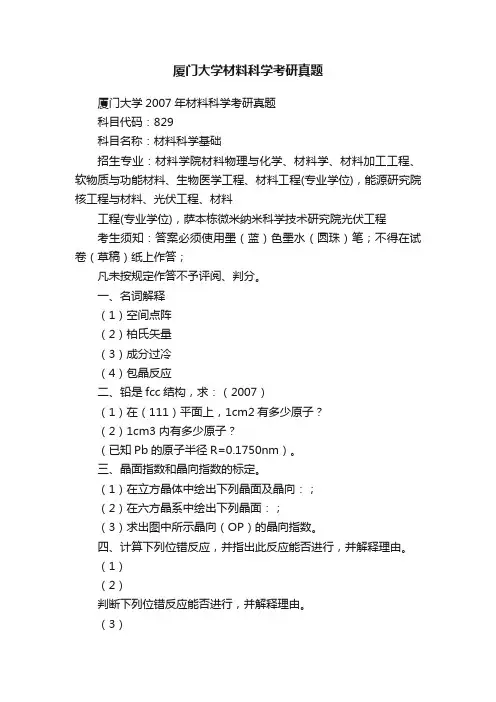 厦门大学材料科学考研真题

厦门大学 2007 年材料科学考研真题

科目代码：829

科目名称：材料科学基础

招生专业：材料学院材料物理与化学、材料学、材料加工工程、软物质与功能材料、生物医学工程、材料工程(专业学位)，能源研究院核工程与材料、光伏工程、材料

工程(专业学位)，萨本栋微米纳米科学技术研究院光伏工程

考生须知：答案必须使用墨（蓝）色墨水（圆珠）笔；不得在试卷（草稿）纸上作答；

凡未按规定作答不予评阅、判分。

一、名词解释

（1）空间点阵

（2）柏氏矢量

（3）成分过冷

（4）包晶反应

二、铅是 fcc 结构，求：（2007）

（1）在（111）平面上，1cm2 有多少原子？

（2）1cm3 内有多少原子？

（已知 Pb 的原子半径 R=0.1750nm）。

三、晶面指数和晶向指数的标定。

（1）在立方晶体中绘出下列晶面及晶向：；

（2）在六方晶系中绘出下列晶面：；

（3）求出图中所示晶向（OP）的晶向指数。

四、计算下列位错反应，并指出此反应能否进行，并解释理由。

（1）

（2）

判断下列位错反应能否进行，并解释理由。

（3）